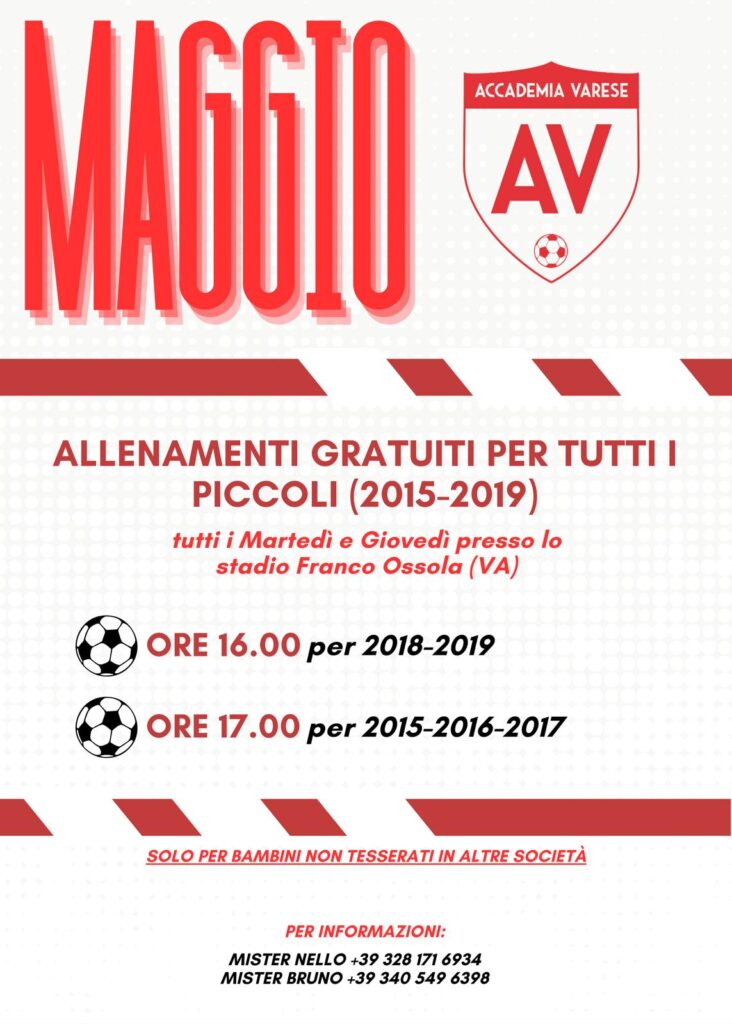 MAGGIO

ACCADEMIA VARESE
AV

ALLENAMENTI GRATUITI PER TUTTI I PICCOLI (2015-2019)

tutti i Martedì e Giovedì presso lo stadio Franco Ossola (VA)

ORE 16.00 per 2018-2019

ORE 17.00 per 2015-2016-2017

SOLO PER BAMBINI NON TESSERATI IN ALTRE SOCIETÀ

PER INFORMAZIONI:

MISTER NELLO +39 328 171 6934
MISTER BRUNO +39 340 549 6398